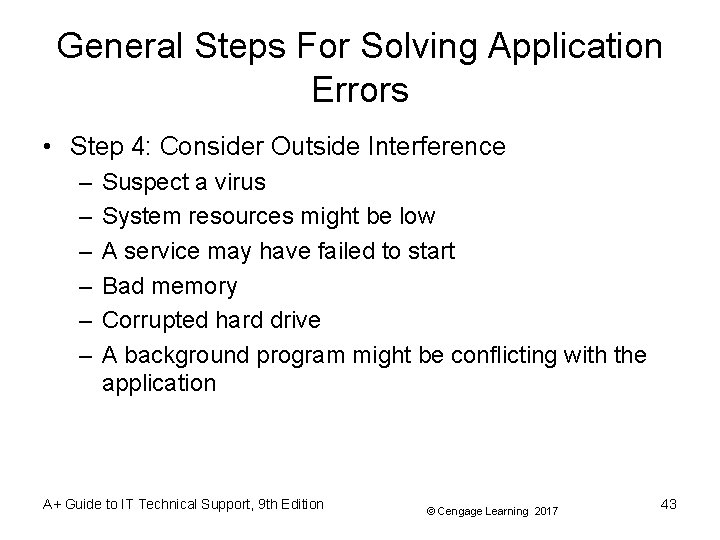 General Steps For Solving Application Errors

• Step 4: Consider Outside Interference
– Suspect a virus
– System resources might be low
– A service may have failed to start
– Bad memory
– Corrupted hard drive
– A background program might be conflicting with the application

A+ Guide to IT Technical Support, 9th Edition
© Cengage Learning 2017
43